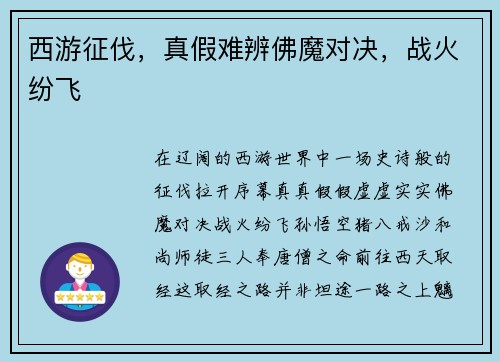 西游征伐，真假难辨佛魔对决，战火纷飞

在辽阔的西游世界中一场史诗般的征伐拉开序幕真真假假虚虚实实佛魔对决战火纷飞孙悟空猪八戒沙和尚师徒三人奉唐僧之命前往西天取经这取经之路并非坦途一路之上魑